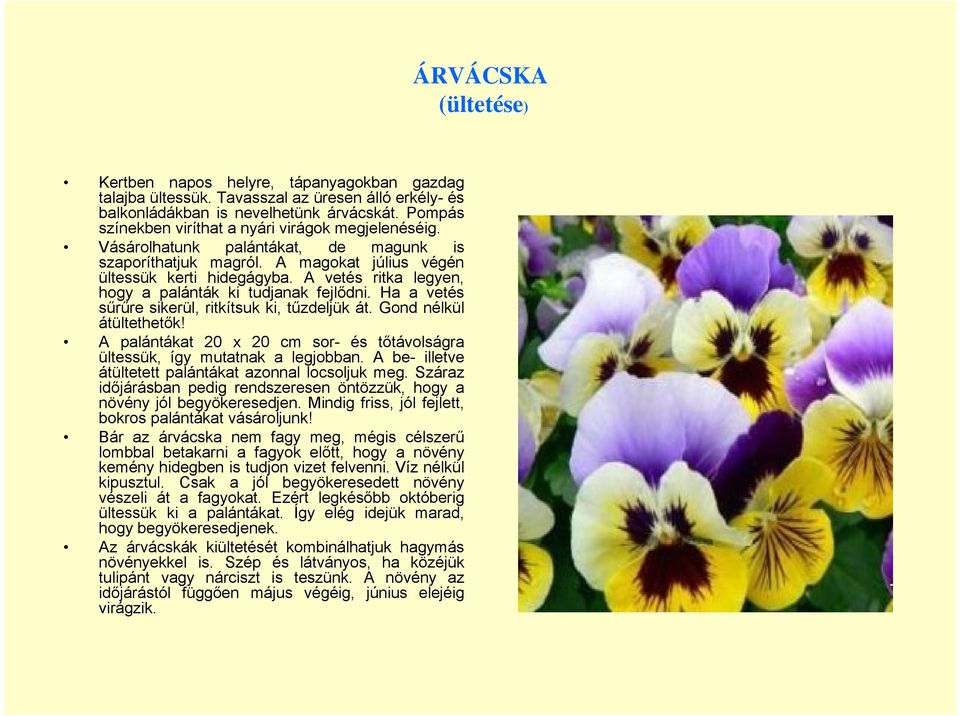 ÁRVÁCSKA
(ültetése)

• Kertben napos helyre, tápanyagokban gazdag talajba ültessük. Tavasszal az üresen álló erkély- és balkonládákban is nevelhetünk árvácskát. Pompás színekben viríthat a nyári virágok megjelenéséig.

• Vásárolhatunk palántákat, de magunk is szaporíthatjuk magról. A magokat július végén ültessük kerti hidegágyba. A vetés ritka legyen, hogy a palánták ki tudjanak fejlődni. Ha a vetés sűrűre sikerül, ritkítsuk ki, tűzdeljük át. Gond nélkül átültethetők!

• A palántákat 20 x 20 cm sor- és tőtávolságra ültessük, így mutatnak a legjobban. A be- illetve átültetett palántákat azonnal locsoljuk meg. Száraz időjárásban pedig rendszeresen öntözzük, hogy a növény jól begyökeresedjen. Mindig friss, jól fejlett, bokros palántákat vásároljunk!

• Bár az árvácska nem fagy meg, mégis célszerű lombbal betakarni a fagyok előtt, hogy a növény kemény hidegben is tudjon vizet felvenni. Víz nélkül kipusztul. Csak a jól begyökeresedett növény vészeli át a fagyokat. Ezért legkésőbb októberig ültessük ki a palántákat. Így elég idejük marad, hogy begyökeresedjenek.

• Az árvácskák kiültetését kombinálhatjuk hagymás növényekkel is. Szép és látványos, ha közéjük tulipánt vagy nárciszt is teszünk. A növény az időjárástól függően május végéig, június elejéig virágzik.